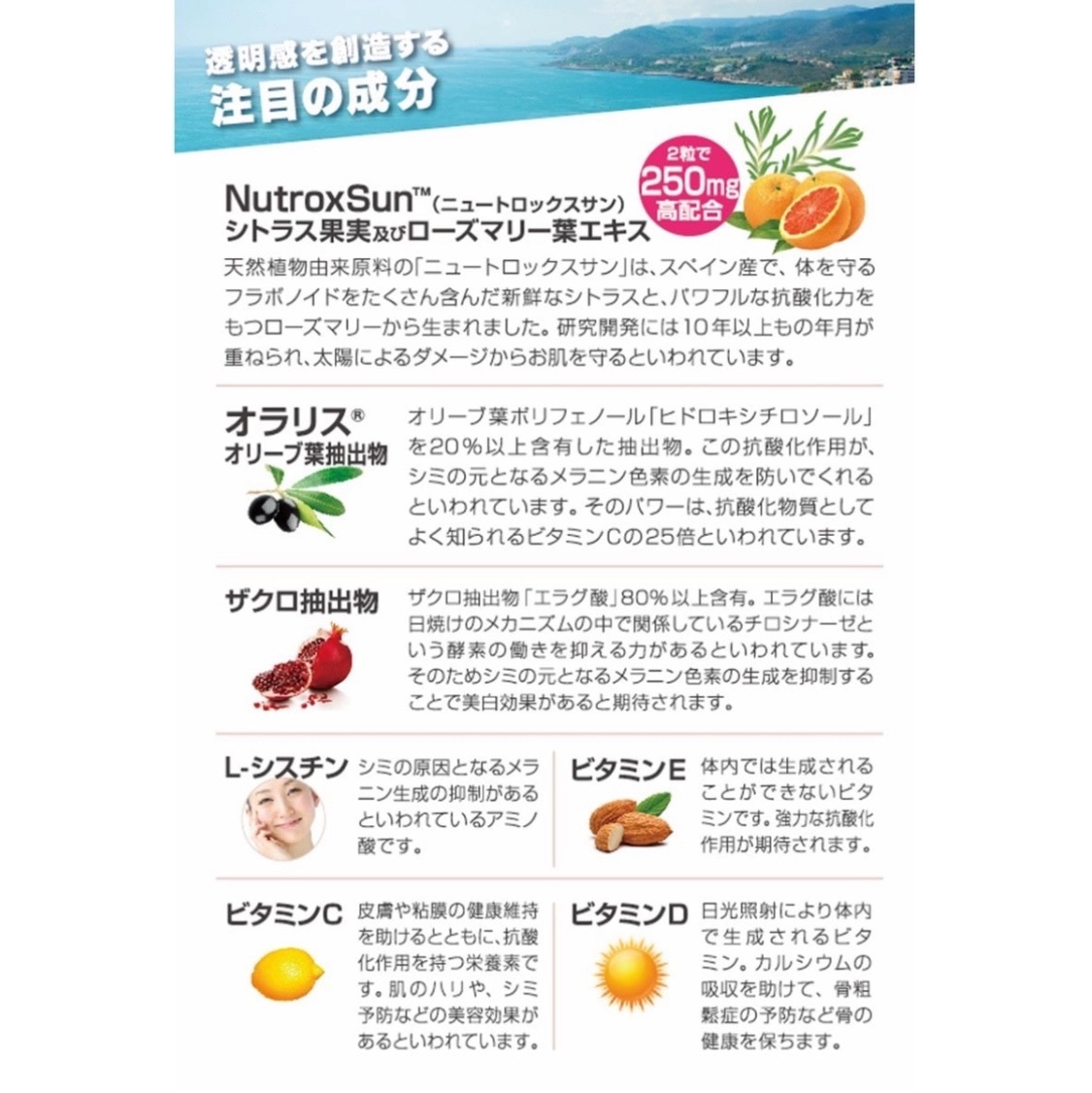 透明感を創造する
注目の成分

2粒で
250mg
高配合

NutroxSun™（ニュートロックスサン）
シトラス果実及びローズマリー葉エキス

天然植物由来原料の「ニュートロックスサン」は、スペイン産で、体を守るフラボノイドをたくさん含んだ新鮮なシトラスと、パワフルな抗酸化力をもつローズマリーから生まれました。研究開発には10年以上もの年月が重ねられ、太陽によるダメージからお肌を守るといわれています。

オラリス®
オリーブ葉抽出物

オリーブ葉ポリフェノール「ヒドロキシチロソール」を20％以上含有した抽出物。この抗酸化作用が、シミの元となるメラニン色素の生成を防いでくれるといわれています。そのパワーは、抗酸化物質としてよく知られるビタミンCの25倍といわれています。

ザクロ抽出物

ザクロ抽出物「エラグ酸」80％以上含有。エラグ酸には日焼けのメカニズムの中で関係しているチロシナーゼという酵素の働きを抑える力があるといわれています。そのためシミの元となるメラニン色素の生成を抑制することで美白効果があると期待されます。

L-シスチン

シミの原因となるメラニン生成の抑制があるといわれているアミノ酸です。

ビタミンE

体内では生成されることができないビタミンです。強力な抗酸化作用が期待されます。

ビタミンC

皮膚や粘膜の健康維持を助けるとともに、抗酸化作用を持つ栄養素です。肌のハリや、シミ予防などの美容効果があるといわれています。

ビタミンD

日光照射により体内で生成されるビタミン。カルシウムの吸収を助けて、骨粗鬆症の予防など骨の健康を保ちます。